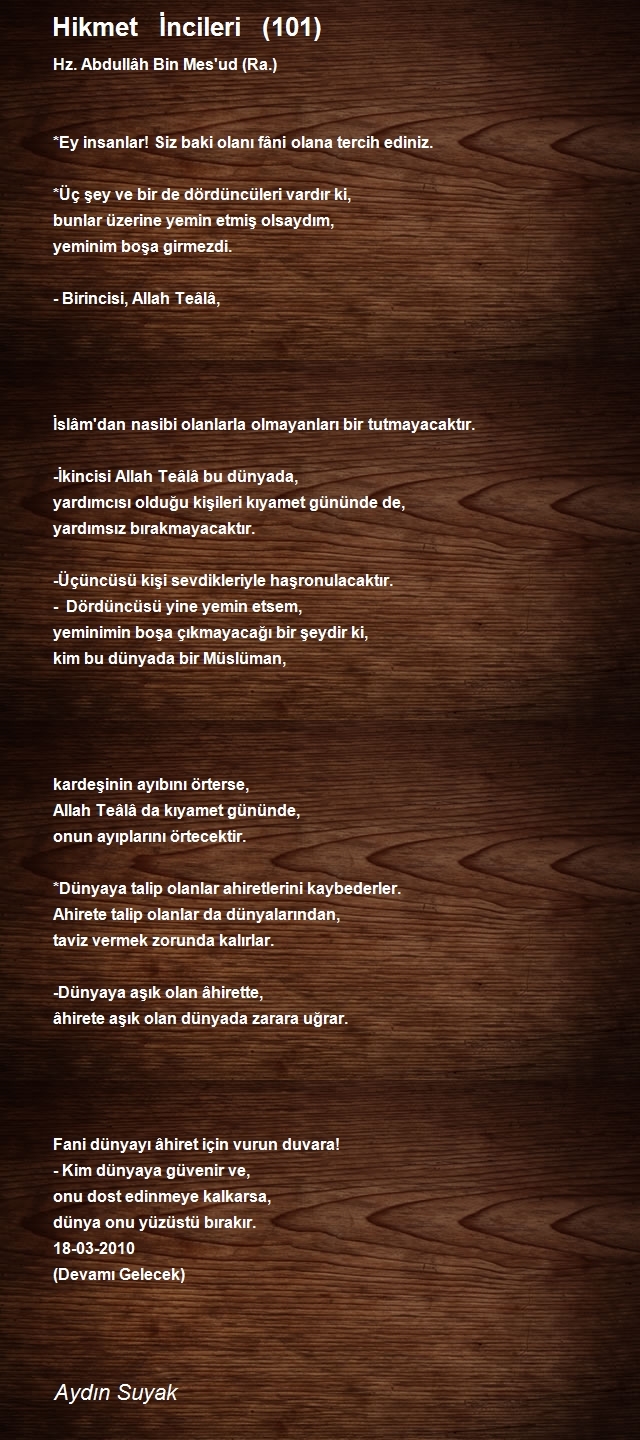 Hikmet İncileri (101)
Hz. Abdullâh Bin Mes'ud (Ra.)

*Ey insanlar! Siz baki olanı fâni olana tercih ediniz.

*Üç şey ve bir de dördüncüleri vardır ki,
bunlar üzerine yemin etmiş olsaydım,
yeminim boşa girmezdi.

- Birincisi, Allah Teâlâ,

İslâm'dan nasibi olanlarla olmayanları bir tutmayacaktır.

-İkincisi Allah Teâlâ bu dünyada,
yardımcısı olduğu kişileri kıyamet gününde de,
yardımsız bırakmayacaktır.

-Üçüncüsü kişi sevdikleriyle haşronulacaktır.
- Dördüncüsü yine yemin etsem,
yeminimin boşa çıkmayacağı bir şeydir ki,
kim bu dünyada bir Müslüman,

kardeşinin ayıbını örterse,
Allah Teâlâ da kıyamet gününde,
onun ayıplarını örtecektir.

*Dünyaya talip olanlar ahiretlerini kaybederler.
Ahirete talip olanlar da dünyalarından,
taviz vermek zorunda kalırlar.

-Dünyaya aşık olan âhirette,
âhirete aşık olan dünyada zarara uğrar.

Fani dünyayı âhiret için vurun duvara!
- Kim dünyaya güvenir ve,
onu dost edinmeye kalkarsa,
dünya onu yüzüstü bırakır.
18-03-2010
(Devamı Gelecek)

Aydın Suyak